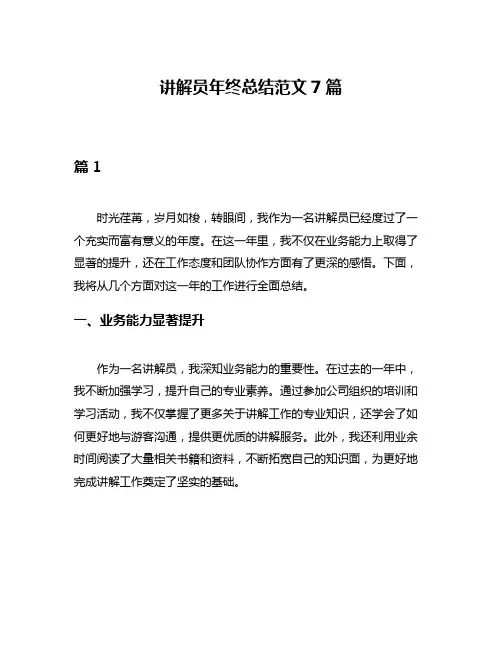 讲解员年终总结范文 7 篇

篇 1

时光荏苒，岁月如梭，转眼间，我作为一名讲解员已经度过了一个充实而富有意义的年度。在这一年里，我不仅在业务能力上取得了显著的提升，还在工作态度和团队协作方面有了更深的感悟。下面，我将从几个方面对这一年的工作进行全面总结。

一、业务能力显著提升

作为一名讲解员，我深知业务能力的重要性。在过去的一年中，我不断加强学习，提升自己的专业素养。通过参加公司组织的培训和学习活动，我不仅掌握了更多关于讲解工作的专业知识，还学会了如何更好地与游客沟通，提供更优质的讲解服务。此外，我还利用业余时间阅读了大量相关书籍和资料，不断拓宽自己的知识面，为更好地完成讲解工作奠定了坚实的基础。